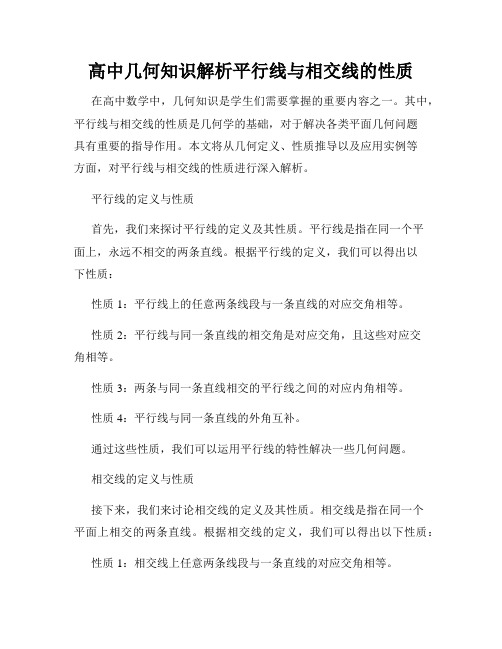 高中几何知识解析平行线与相交线的性质

在高中数学中，几何知识是学生们需要掌握的重要内容之一。其中，平行线与相交线的性质是几何学的基础，对于解决各类平面几何问题具有重要的指导作用。本文将从几何定义、性质推导以及应用实例等方面，对平行线与相交线的性质进行深入解析。

平行线的定义与性质

首先，我们来探讨平行线的定义及其性质。平行线是指在同一个平面上，永远不相交的两条直线。根据平行线的定义，我们可以得出以下性质：

性质 1：平行线上的任意两条线段与一条直线的对应交角相等。

性质 2：平行线与同一条直线的相交角是对应交角，且这些对应交角相等。

性质 3：两条与同一条直线相交的平行线之间的对应内角相等。

性质 4：平行线与同一条直线的外角互补。

通过这些性质，我们可以运用平行线的特性解决一些几何问题。

相交线的定义与性质

接下来，我们来讨论相交线的定义及其性质。相交线是指在同一个平面上相交的两条直线。根据相交线的定义，我们可以得出以下性质：

性质 1：相交线上任意两条线段与一条直线的对应交角相等。